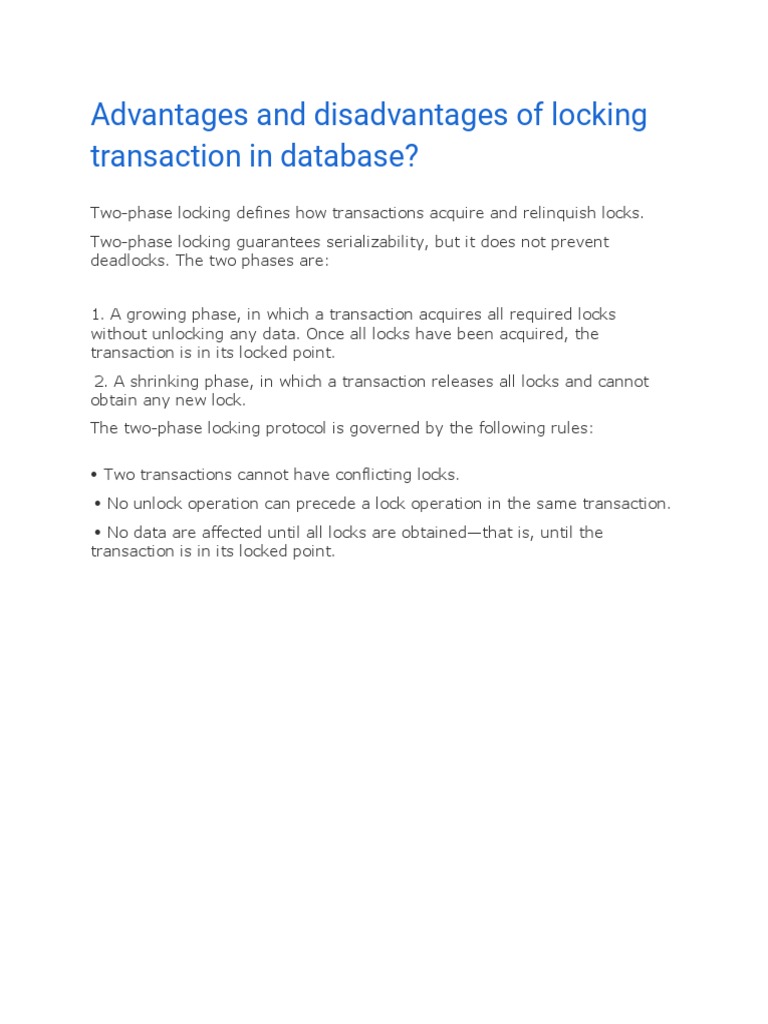 Advantages and disadvantages of locking transaction in database?

Two-phase locking defines how transactions acquire and relinquish locks.

Two-phase locking guarantees serializability, but it does not prevent deadlocks. The two phases are:

1. A growing phase, in which a transaction acquires all required locks without unlocking any data. Once all locks have been acquired, the transaction is in its locked point.

2. A shrinking phase, in which a transaction releases all locks and cannot obtain any new lock.

The two-phase locking protocol is governed by the following rules:

• Two transactions cannot have conflicting locks.

• No unlock operation can precede a lock operation in the same transaction.

• No data are affected until all locks are obtained—that is, until the transaction is in its locked point.